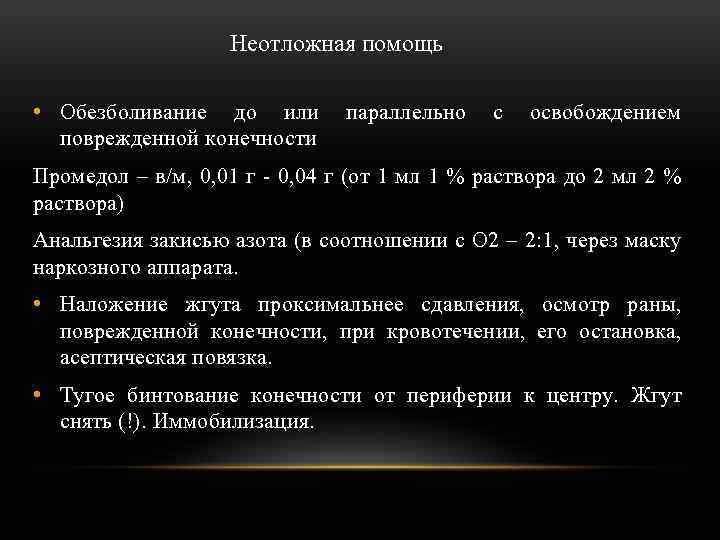 Неотложная помощь

• Обезболивание до или параллельно с освобождением поврежденной конечности

Промедол – в/м, 0,01 г - 0,04 г (от 1 мл 1 % раствора до 2 мл 2 % раствора)

Анальгезия закисью азота (в соотношении с О2 – 2:1, через маску наркозного аппарата.

• Наложение жгута проксимальнее сдавления, осмотр раны, поврежденной конечности, при кровотечении, его остановка, асептическая повязка.

• Тугое бинтование конечности от периферии к центру. Жгут снять (!). Иммобилизация.